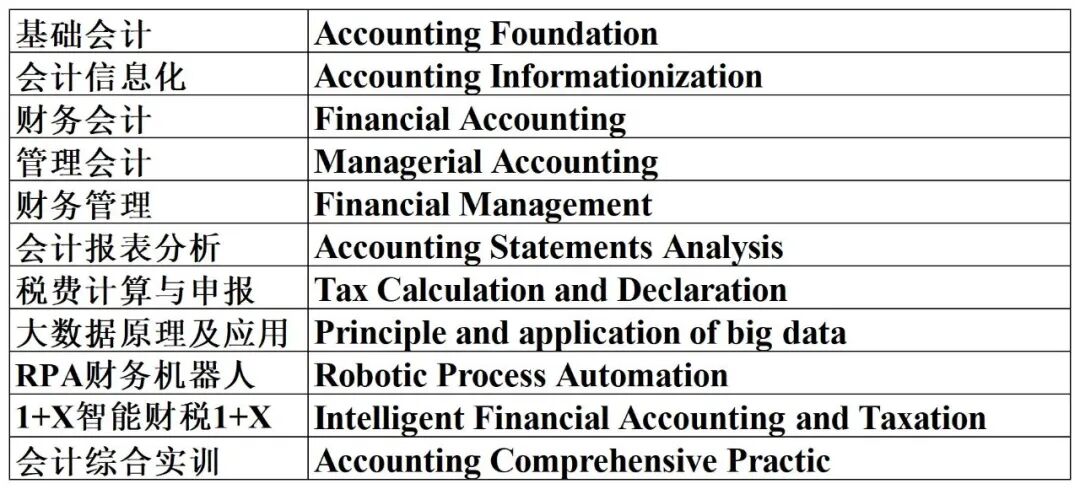 | 基础会计 | Accounting Foundation |
|---|---|
| 会计信息化 | Accounting Informationization |
| 财务会计 | Financial Accounting |
| 管理会计 | Managerial Accounting |
| 财务管理 | Financial Management |
| 会计报表分析 | Accounting Statements Analysis |
| 税费计算与申报 | Tax Calculation and Declaration |
| 大数据原理及应用 | Principle and application of big data |
| RPA财务机器人 | Robotic Process Automation |
| 1+X智能财税1+X | Intelligent Financial Accounting and Taxation |
| 会计综合实训 | Accounting Comprehensive Practic |